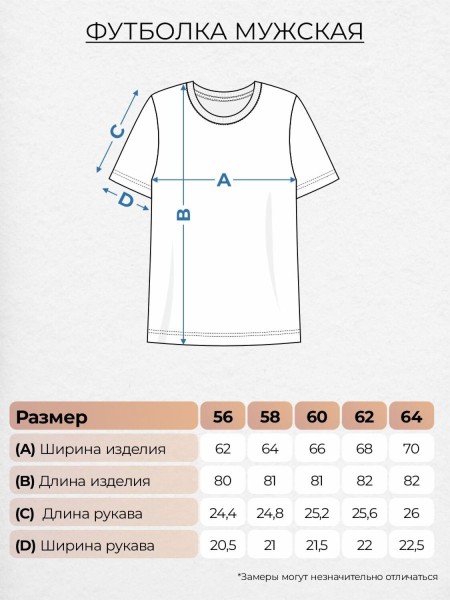 ФУТБОЛКА МУЖСКАЯ

C

A

D

B

| Размер | 56 | 58 | 60 | 62 | 64 |
|---|---|---|---|---|---|
| (A) Ширина изделия | 62 | 64 | 66 | 68 | 70 |
| (B) Длина изделия | 80 | 81 | 81 | 82 | 82 |
| (C) Длина рукава | 24,4 | 24,8 | 25,2 | 25,6 | 26 |
| (D) Ширина рукава | 20,5 | 21 | 21,5 | 22 | 22,5 |

*Замеры могут незначительно отличаться